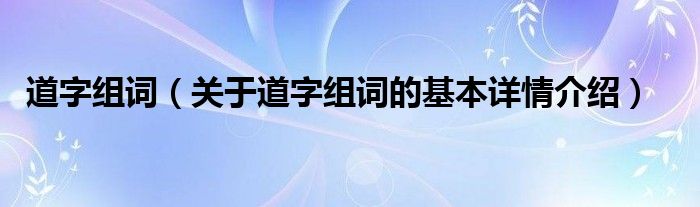 道字组词（关于道字组词的基本详情介绍）